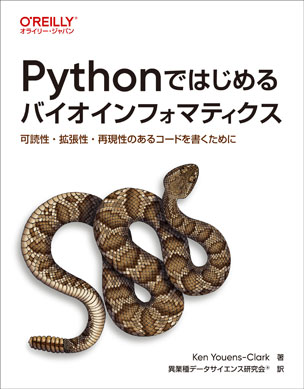 O'REILLY®
オライリー・ジャパン

Pythonではじめる
バイオインフォマティクス

可読性・拡張性・再現性のあるコードを書くために

Ken Youens-Clark 著
異業種データサイエンス研究会® 訳